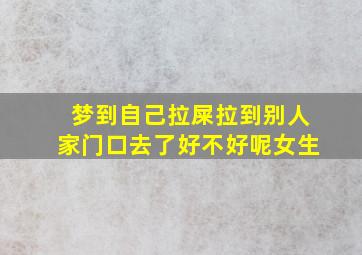 梦到自己拉屎拉到别人家门口去了好不好呢女生